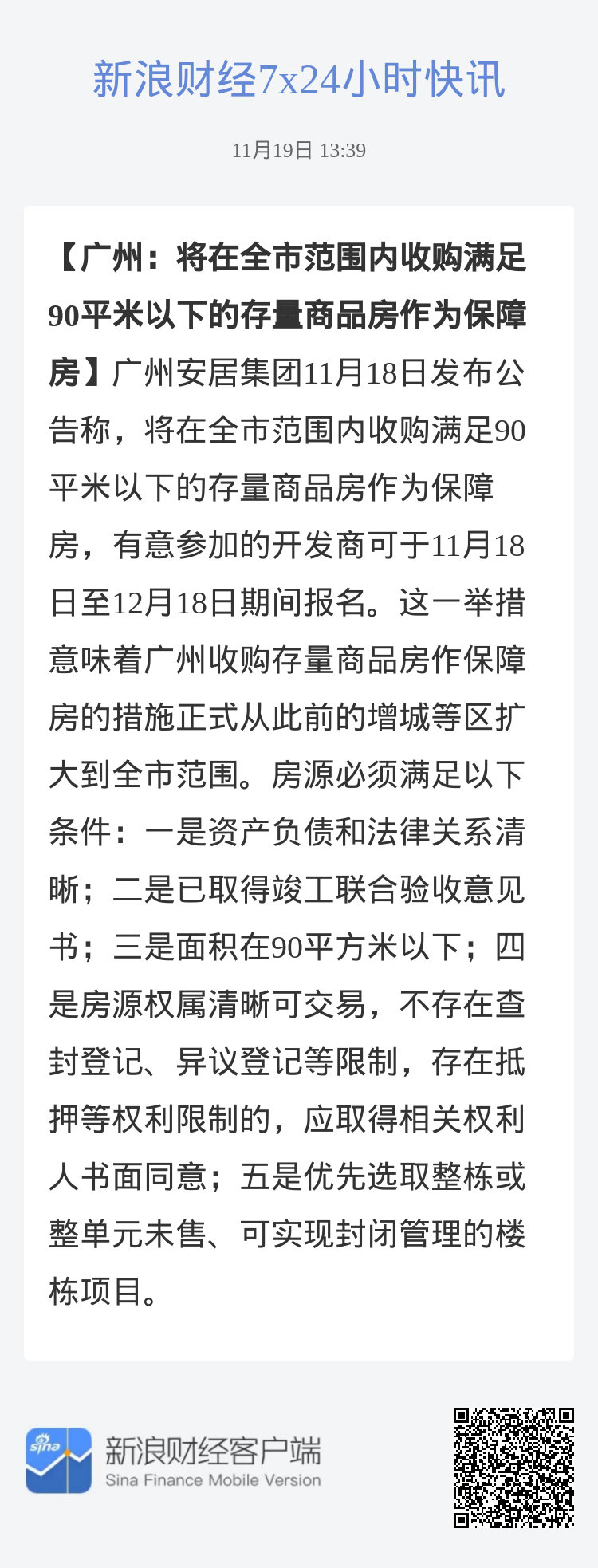 新浪财经7x24小时快讯

11月19日 13:39

【广州：将在全市范围内收购满足90平米以下的存量商品房作为保障房】广州安居集团11月18日发布公告称，将在全市范围内收购满足90平米以下的存量商品房作为保障房，有意参加的开发商可于11月18日至12月18日期间报名。这一举措意味着广州收购存量商品房作保障房的措施正式从此前的增城等区扩大到全市范围。房源必须满足以下条件：一是资产负债和法律关系清晰；二是已取得竣工联合验收意见书；三是面积在90平方米以下；四是房源权属清晰可交易，不存在查封登记、异议登记等限制，存在抵押等权利限制的，应取得相关权利人书面同意；五是优先选取整栋或整单元未售、可实现封闭管理的楼栋项目。

sina

新浪财经客户端
Sina Finance Mobile Version